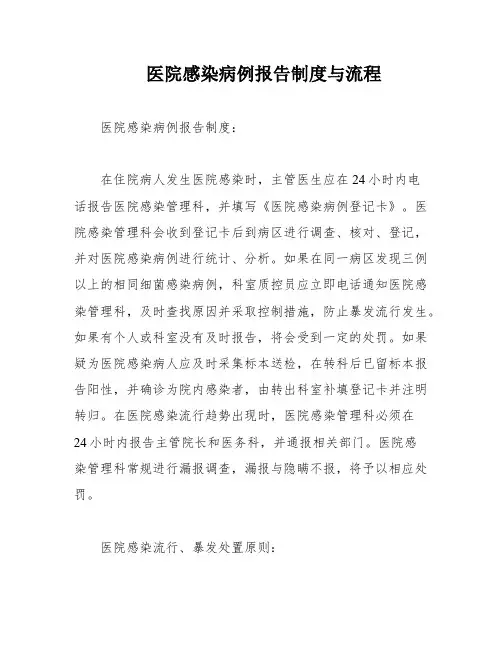 医院感染病例报告制度与流程

医院感染病例报告制度：

在住院病人发生医院感染时，主管医生应在24小时内电话报告医院感染管理科，并填写《医院感染病例登记卡》。医院感染管理科会收到登记卡后到病区进行调查、核对、登记，并对医院感染病例进行统计、分析。如果在同一病区发现三例以上的相同细菌感染病例，科室质控员应立即电话通知医院感染管理科，及时查找原因并采取控制措施，防止暴发流行发生。如果有个人或科室没有及时报告，将会受到一定的处罚。如果疑为医院感染病人应及时采集标本送检，在转科后已留标本报告阳性，并确诊为院内感染者，由转出科室补填登记卡并注明转归。在医院感染流行趋势出现时，医院感染管理科必须在24小时内报告主管院长和医务科，并通报相关部门。医院感染管理科常规进行漏报调查，漏报与隐瞒不报，将予以相应处罚。

医院感染流行、暴发处置原则：